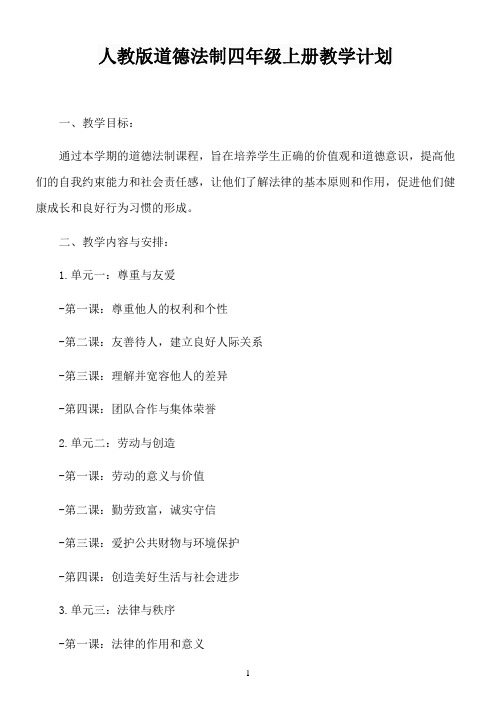 人教版道德法制四年级上册教学计划

一、教学目标：

通过本学期的道德法制课程，旨在培养学生正确的价值观和道德意识，提高他们的自我约束能力和社会责任感，让他们了解法律的基本原则和作用，促进他们健康成长和良好行为习惯的形成。

二、教学内容与安排：

1.单元一：尊重与友爱

-第一课：尊重他人的权利和个性

-第二课：友善待人，建立良好人际关系

-第三课：理解并宽容他人的差异

-第四课：团队合作与集体荣誉

2.单元二：劳动与创造

-第一课：劳动的意义与价值

-第二课：勤劳致富，诚实守信

-第三课：爱护公共财物与环境保护

-第四课：创造美好生活与社会进步

3.单元三：法律与秩序

-第一课：法律的作用和意义

1